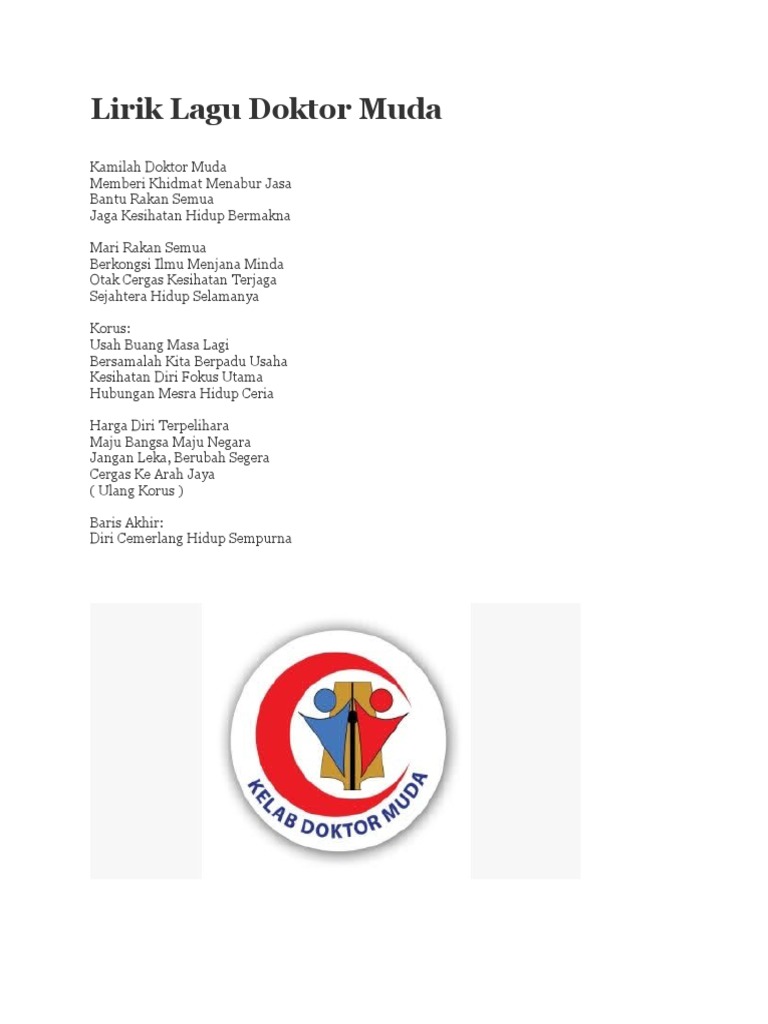 Lirik Lagu Doktor Muda

Kamilah Doktor Muda
Memberi Khidmat Menabur Jasa
Bantu Rakan Semua
Jaga Kesihatan Hidup Bermakna

Mari Rakan Semua
Berkongsi Ilmu Menjana Minda
Otak Cergas Kesihatan Terjaga
Sejahtera Hidup Selamanya

Korus:
Usah Buang Masa Lagi
Bersamalah Kita Berpadu Usaha
Kesihatan Diri Fokus Utama
Hubungan Mesra Hidup Ceria

Harga Diri Terpelihara
Maju Bangsa Maju Negara
Jangan Leka, Berubah Segera
Cergas Ke Arah Jaya
( Ulang Korus )

Baris Akhir:
Diri Cemerlang Hidup Sempurna

KELAB DOKTOR MUDA